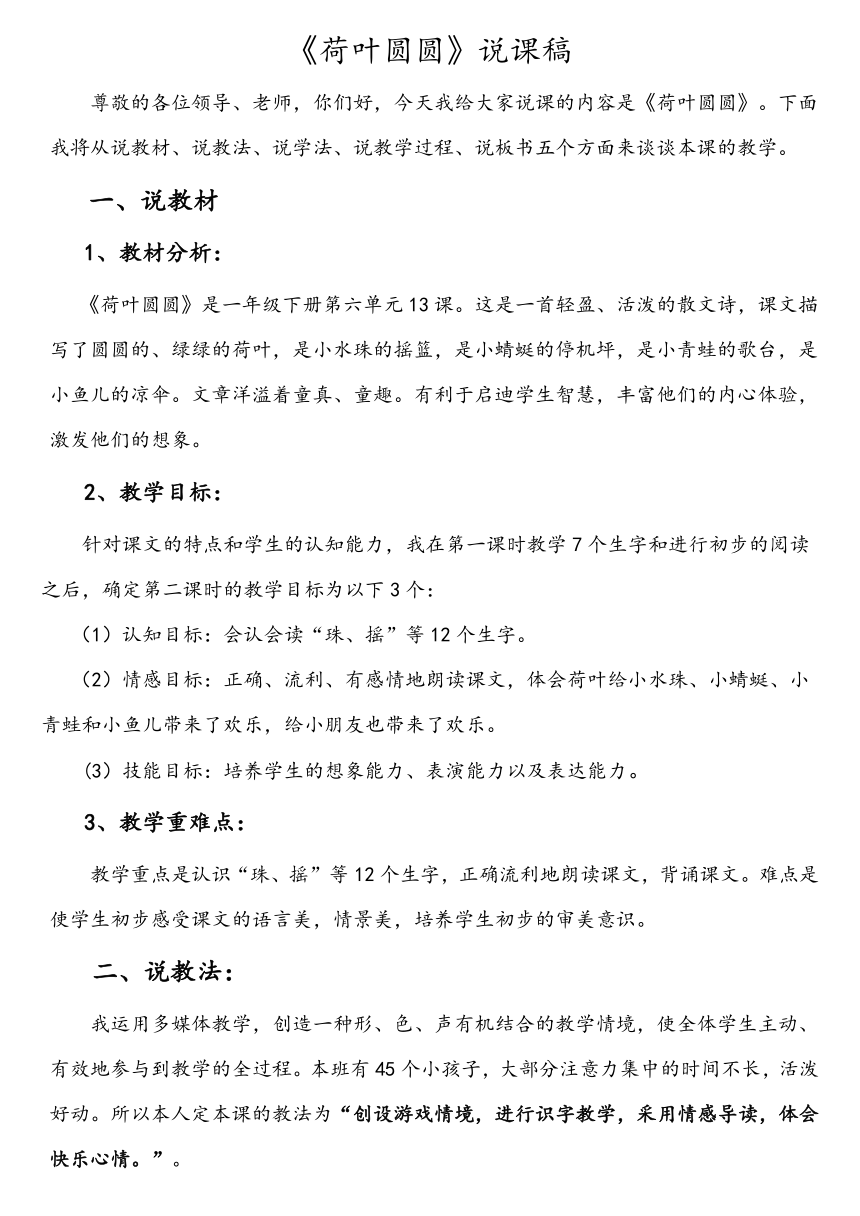 《荷叶圆圆》说课稿

尊敬的各位领导、老师，你们好，今天我给大家说课的内容是《荷叶圆圆》。下面我将从说教材、说教法、说学法、说教学过程、说板书五个方面来谈谈本课的教学。

一、说教材

1、教材分析：

《荷叶圆圆》是一年级下册第六单元13课。这是一首轻盈、活泼的散文诗，课文描写了圆圆的、绿绿的荷叶，是小水珠的摇篮，是小蜻蜓的停机坪，是小青蛙的歌台，是小鱼儿的凉伞。文章洋溢着童真、童趣。有利于启迪学生智慧，丰富他们的内心体验，激发他们的想象。

2、教学目标：

针对课文的特点和学生的认知能力，我在第一课时教学7个生字和进行初步的阅读之后，确定第二课时的教学目标为以下3个：

（1）认知目标：会认会读“珠、摇”等12个生字。

（2）情感目标：正确、流利、有感情地朗读课文，体会荷叶给小水珠、小蜻蜓、小青蛙和小鱼儿带来了欢乐，给小朋友也带来了欢乐。

（3）技能目标：培养学生的想象能力、表演能力以及表达能力。

3、教学重难点：

教学重点是认识“珠、摇”等12个生字，正确流利地朗读课文，背诵课文。难点是使学生初步感受课文的语言美，情景美，培养学生初步的审美意识。

二、说教法：

我运用多媒体教学，创造一种形、色、声有机结合的教学情境，使全体学生主动、有效地参与到教学的全过程。本班有45个小孩子，大部分注意力集中的时间不长，活泼好动。所以本人定本课的教法为“创设游戏情境，进行识字教学，采用情感导读，体会快乐心情。”。